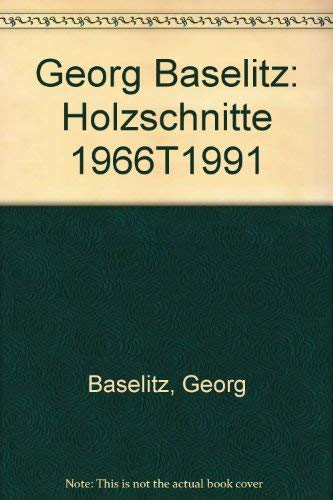 Georg Baselitz: Holzschnitte 1966T1991

Baselitz, Georg

Note: This is not the actual book cover